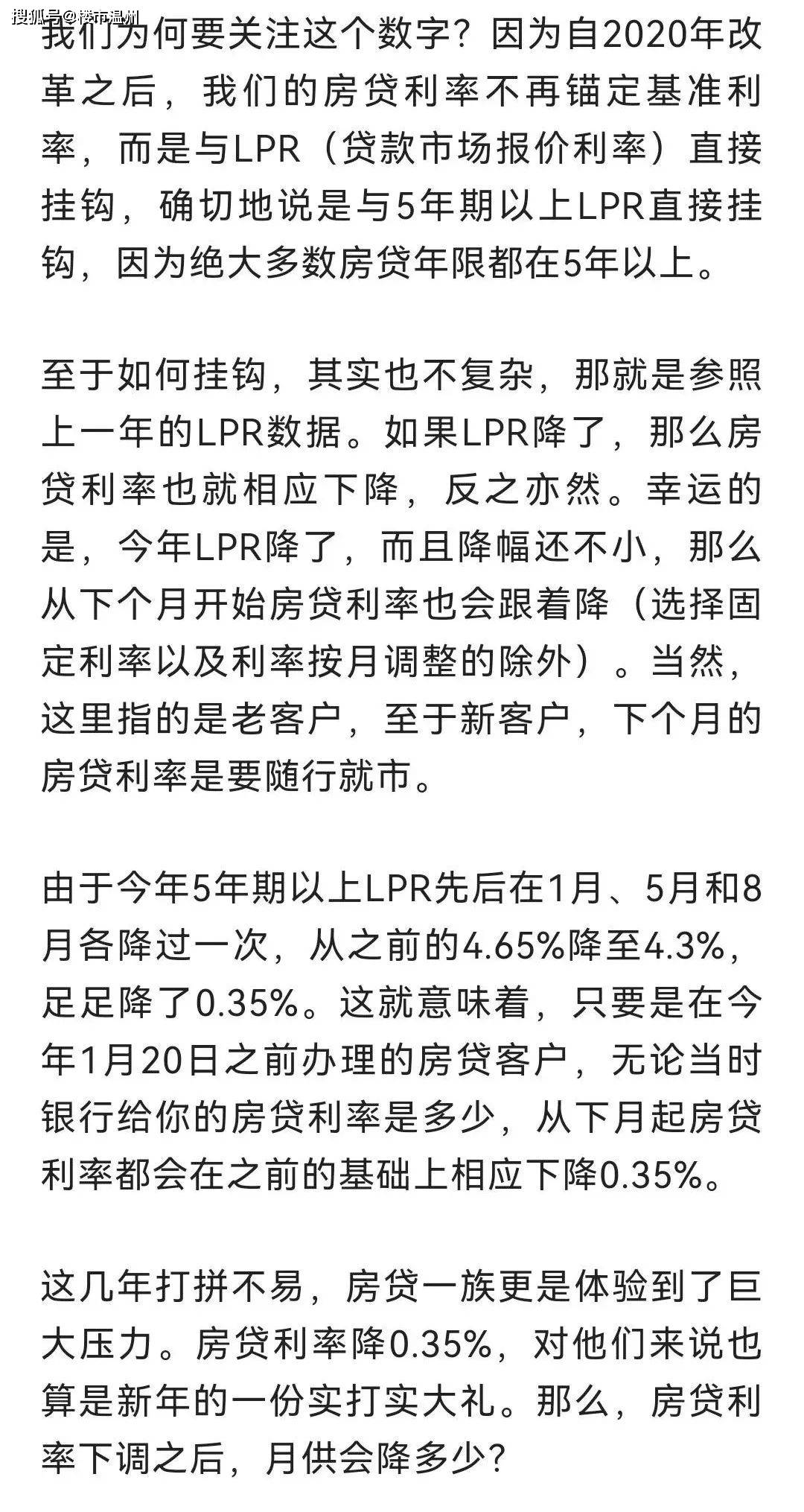 搜狐号@楼市温州

我们为何要关注这个数字？因为自2020年改革之后，我们的房贷利率不再锚定基准利率，而是与LPR（贷款市场报价利率）直接挂钩，确切地说是与5年期以上LPR直接挂钩，因为绝大多数房贷年限都在5年以上。

至于如何挂钩，其实也不复杂，那就是参照上一年的LPR数据。如果LPR降了，那么房贷利率也就相应下降，反之亦然。幸运的是，今年LPR降了，而且降幅还不小，那么从下个月开始房贷利率也会跟着降（选择固定利率以及利率按月调整的除外）。当然，这里指的是老客户，至于新客户，下个月的房贷利率是要随行就市。

由于今年5年期以上LPR先后在1月、5月和8月各降过一次，从之前的4.65%降至4.3%，足足降了0.35%。这就意味着，只要是在今年1月20日之前办理的房贷客户，无论当时银行给你的房贷利率是多少，从下月起房贷利率都会在之前的基础上相应下降0.35%。

这几年打拼不易，房贷一族更是体验到了巨大压力。房贷利率降0.35%，对他们来说也算是新年的一份实打实大礼。那么，房贷利率下调之后，月供会降多少？